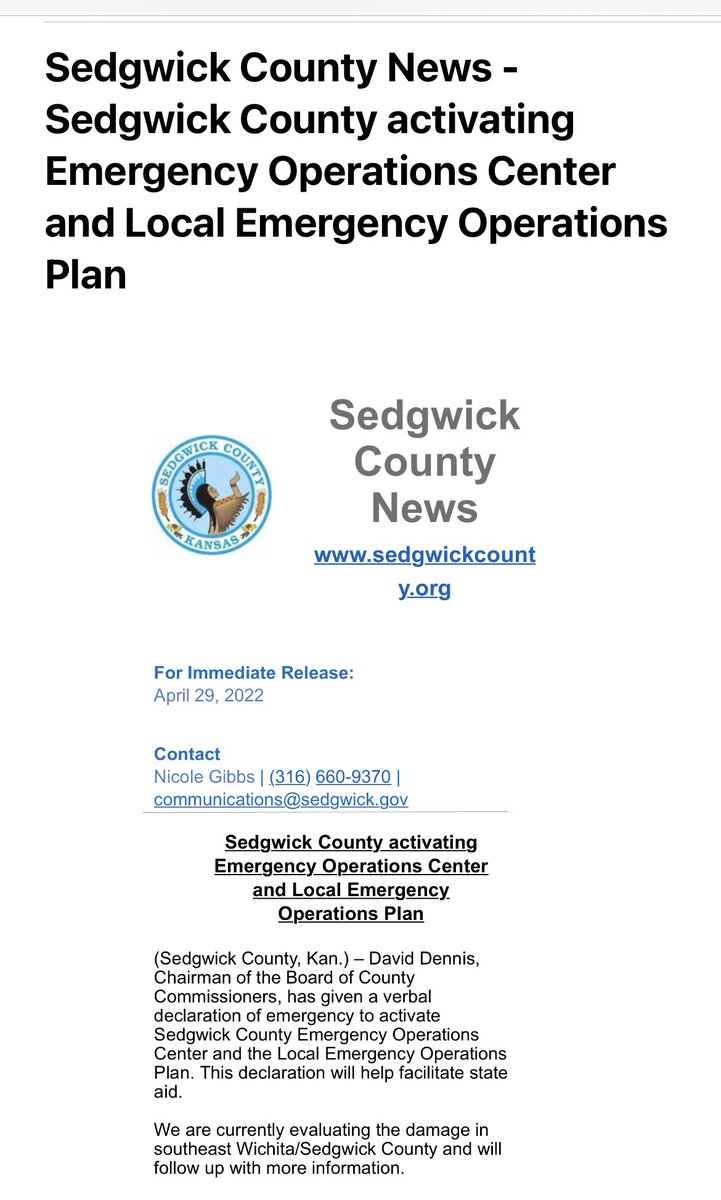 Sedgwick County News - Sedgwick County activating Emergency Operations Center and Local Emergency Operations Plan

SEDGWICK COUNTY
KANSAS

Sedgwick County News
www.sedgwickcounty.org

For Immediate Release:
April 29, 2022

Contact
Nicole Gibbs | (316) 660-9370 | communications@sedgwick.gov

Sedgwick County activating Emergency Operations Center and Local Emergency Operations Plan

(Sedgwick County, Kan.) – David Dennis, Chairman of the Board of County Commissioners, has given a verbal declaration of emergency to activate Sedgwick County Emergency Operations Center and the Local Emergency Operations Plan. This declaration will help facilitate state aid.

We are currently evaluating the damage in southeast Wichita/Sedgwick County and will follow up with more information.